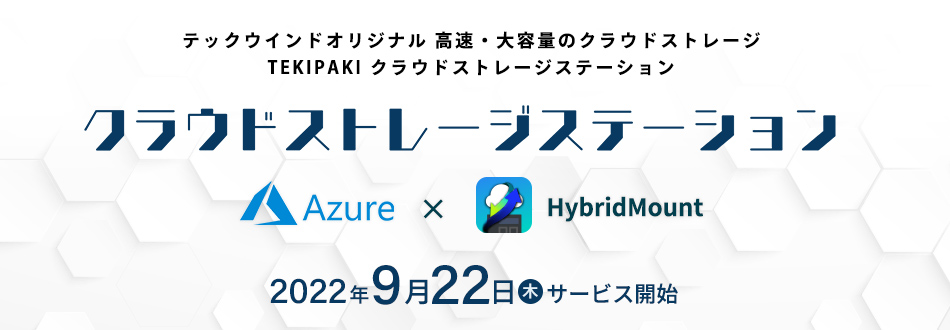 テックウインドオリジナル 高速・大容量のクラウドストレージ
TEKIPAKI クラウドストレージステーション

クラウドストレージステーション

Azure × HybridMount

2022年9月22日木サービス開始